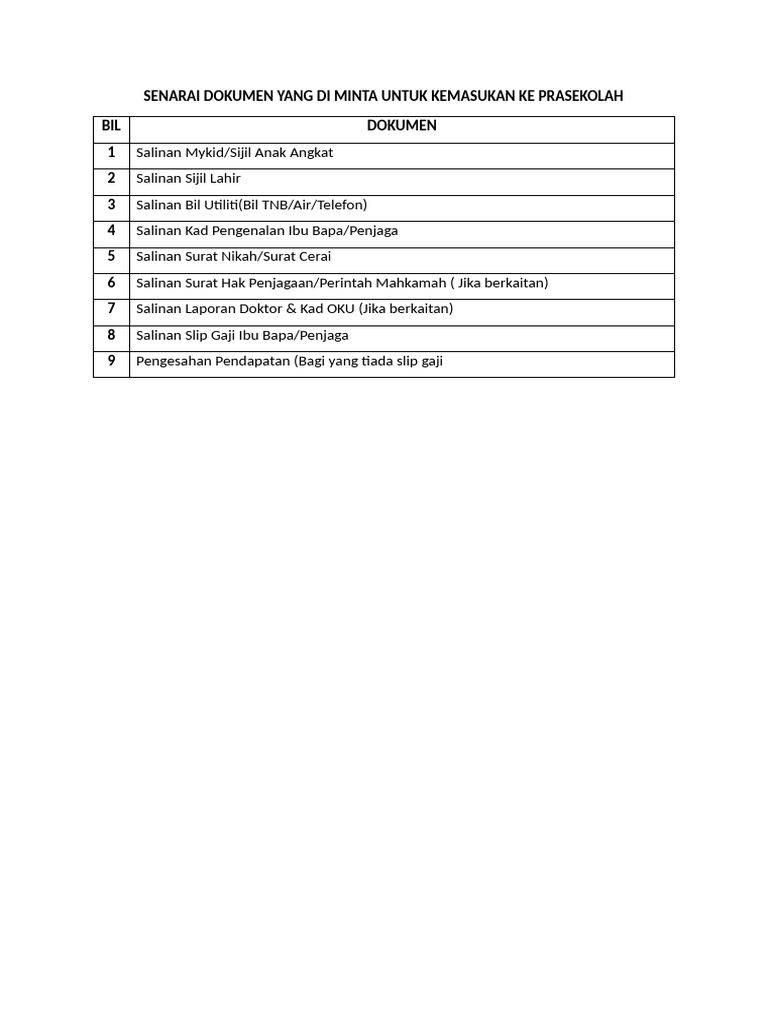 SENARAI DOKUMEN YANG DI MINTA UNTUK KEMASUKAN KE PRASEKOLAH

| BIL | DOKUMEN |
|---|---|
| 1 | Salinan Mykid/Sijil Anak Angkat |
| 2 | Salinan Sijil Lahir |
| 3 | Salinan Bil Utiliti(Bil TNB/Air/Telefon) |
| 4 | Salinan Kad Pengenalan Ibu Bapa/Penjaga |
| 5 | Salinan Surat Nikah/Surat Cerai |
| 6 | Salinan Surat Hak Penjagaan/Perintah Mahkamah ( Jika berkaitan) |
| 7 | Salinan Laporan Doktor & Kad OKU (Jika berkaitan) |
| 8 | Salinan Slip Gaji Ibu Bapa/Penjaga |
| 9 | Pengesahan Pendapatan (Bagi yang tiada slip gaji |